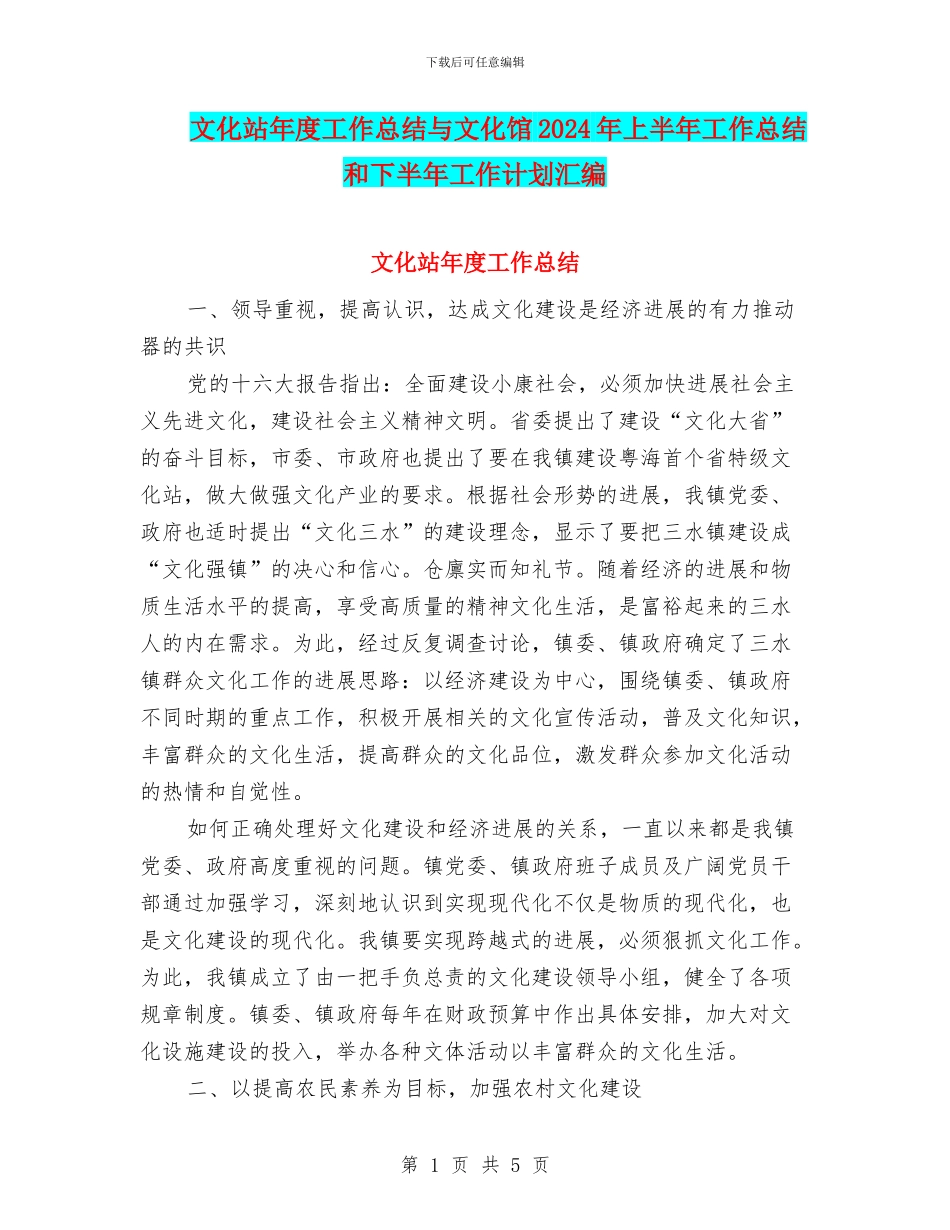 下载后可任意编辑

文化站年度工作总结与文化馆2024年上半年工作总结和下半年工作计划汇编

文化站年度工作总结

一、领导重视，提高认识，达成文化建设是经济进展的有力推动器的共识

党的十六大报告指出：全面建设小康社会，必须加快进展社会主义先进文化，建设社会主义精神文明。省委提出了建设“文化大省”的奋斗目标，市委、市政府也提出了要在我镇建设粤海首个省特级文化站，做大做强文化产业的要求。根据社会形势的进展，我镇党委、政府也适时提出“文化三水”的建设理念，显示了要把三水镇建设成“文化强镇”的决心和信心。仓廪实而知礼节。随着经济的进展和物质生活水平的提高，享受高质量的精神文化生活，是富裕起来的三水人的内在需求。为此，经过反复调查讨论，镇委、镇政府确定了三水镇群众文化工作的进展思路：以经济建设为中心，围绕镇委、镇政府不同时期的重点工作，积极开展相关的文化宣传活动，普及文化知识，丰富群众的文化生活，提高群众的文化品位，激发群众参加文化活动的热情和自觉性。

如何正确处理好文化建设和经济进展的关系，一直以来都是我镇党委、政府高度重视的问题。镇党委、镇政府班子成员及广阔党员干部通过加强学习，深刻地认识到实现现代化不仅是物质的现代化，也是文化建设的现代化。我镇要实现跨越式的进展，必须狠抓文化工作。为此，我镇成立了由一把手负总责的文化建设领导小组，健全了各项规章制度。镇委、镇政府每年在财政预算中作出具体安排，加大对文化设施建设的投入，举办各种文体活动以丰富群众的文化生活。

二、以提高农民素养为目标，加强农村文化建设

第 1 页 共 5 页